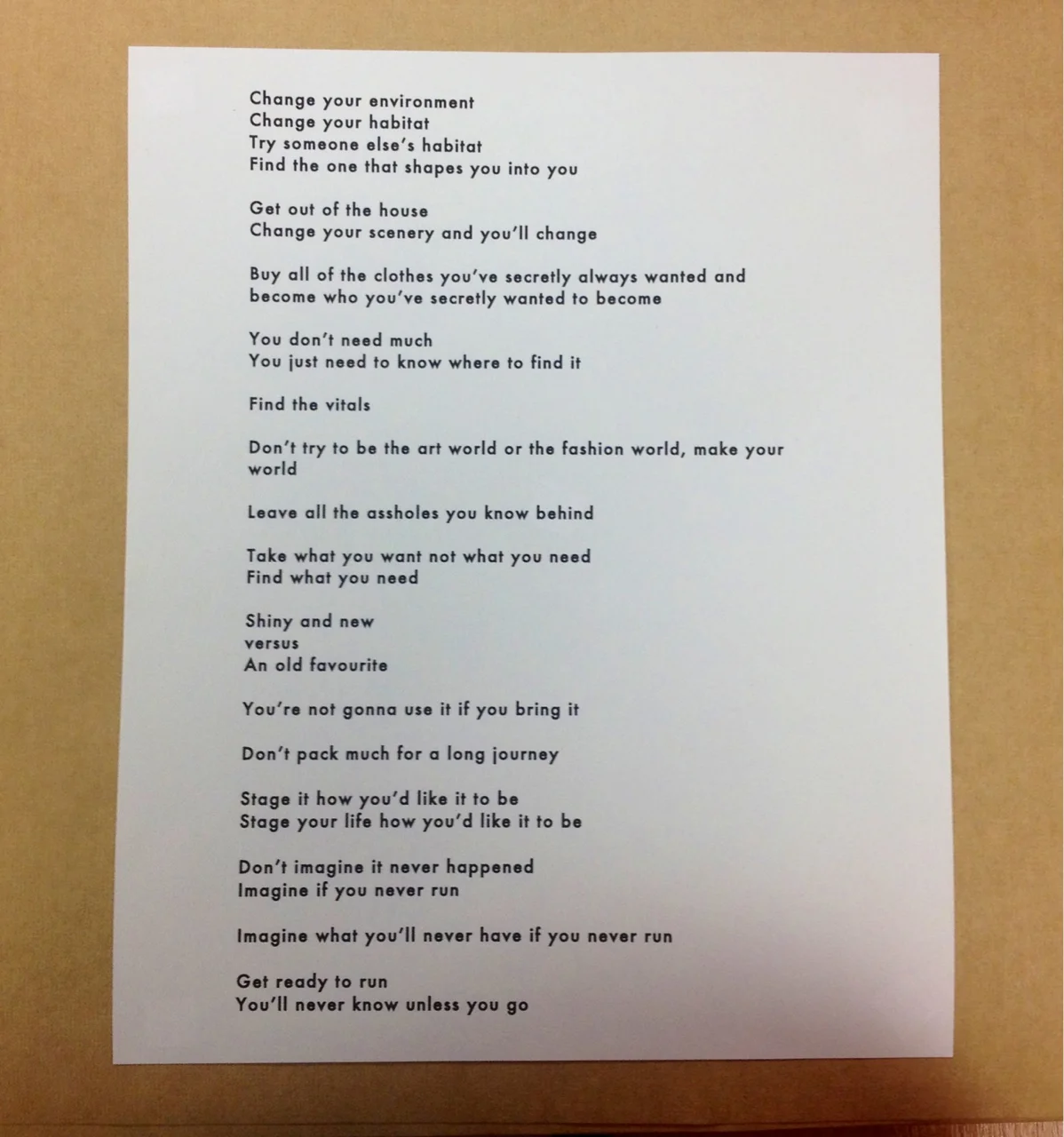 Change your environment
Change your habitat
Try someone else's habitat
Find the one that shapes you into you

Get out of the house
Change your scenery and you'll change

Buy all of the clothes you've secretly always wanted and become who you've secretly wanted to become

You don't need much
You just need to know where to find it

Find the vitals

Don't try to be the art world or the fashion world, make your world

Leave all the assholes you know behind

Take what you want not what you need
Find what you need

Shiny and new
versus
An old favourite

You're not gonna use it if you bring it

Don't pack much for a long journey

Stage it how you'd like it to be
Stage your life how you'd like it to be

Don't imagine it never happened
Imagine if you never run

Imagine what you'll never have if you never run

Get ready to run
You'll never know unless you go